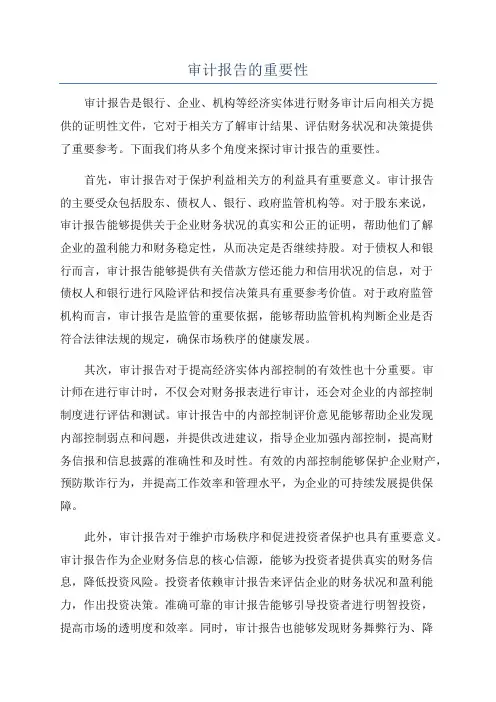 审计报告的重要性

审计报告是银行、企业、机构等经济实体进行财务审计后向相关方提供的证明性文件，它对于相关方了解审计结果、评估财务状况和决策提供了重要参考。下面我们将从多个角度来探讨审计报告的重要性。

首先，审计报告对于保护利益相关方的利益具有重要意义。审计报告的主要受众包括股东、债权人、银行、政府监管机构等。对于股东来说，审计报告能够提供关于企业财务状况的真实和公正的证明，帮助他们了解企业的盈利能力和财务稳定性，从而决定是否继续持股。对于债权人和银行而言，审计报告能够提供有关借款方偿还能力和信用状况的信息，对于债权人和银行进行风险评估和授信决策具有重要参考价值。对于政府监管机构而言，审计报告是监管的重要依据，能够帮助监管机构判断企业是否符合法律法规的规定，确保市场秩序的健康发展。

其次，审计报告对于提高经济实体内部控制的有效性也十分重要。审计师在进行审计时，不仅会对财务报表进行审计，还会对企业的内部控制制度进行评估和测试。审计报告中的内部控制评价意见能够帮助企业发现内部控制弱点和问题，并提供改进建议，指导企业加强内部控制，提高财务信报和信息披露的准确性和及时性。有效的内部控制能够保护企业财产，预防欺诈行为，并提高工作效率和管理水平，为企业的可持续发展提供保障。

此外，审计报告对于维护市场秩序和促进投资者保护也具有重要意义。审计报告作为企业财务信息的核心信源，能够为投资者提供真实的财务信息，降低投资风险。投资者依赖审计报告来评估企业的财务状况和盈利能力，作出投资决策。准确可靠的审计报告能够引导投资者进行明智投资，提高市场的透明度和效率。同时，审计报告也能够发现财务舞弊行为、降